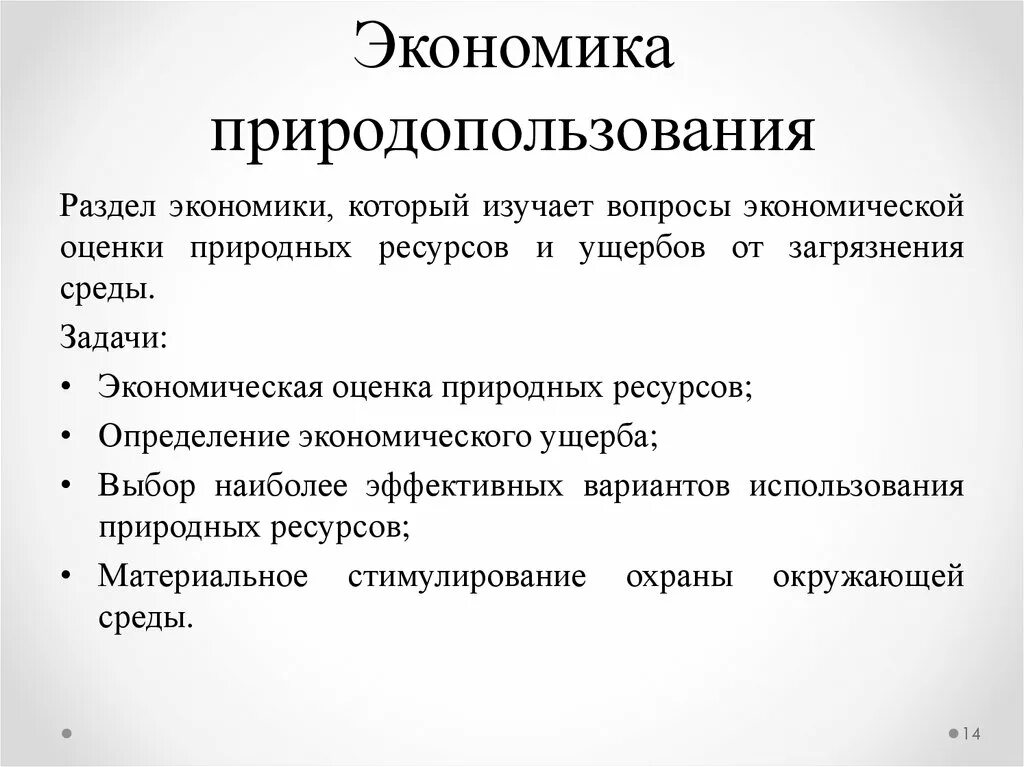 Экономика природопользования

Раздел экономики, который изучает вопросы экономической оценки природных ресурсов и ущербов от загрязнения среды.

Задачи:

• Экономическая оценка природных ресурсов;
• Определение экономического ущерба;
• Выбор наиболее эффективных вариантов использования природных ресурсов;
• Материальное стимулирование охраны окружающей среды.

14